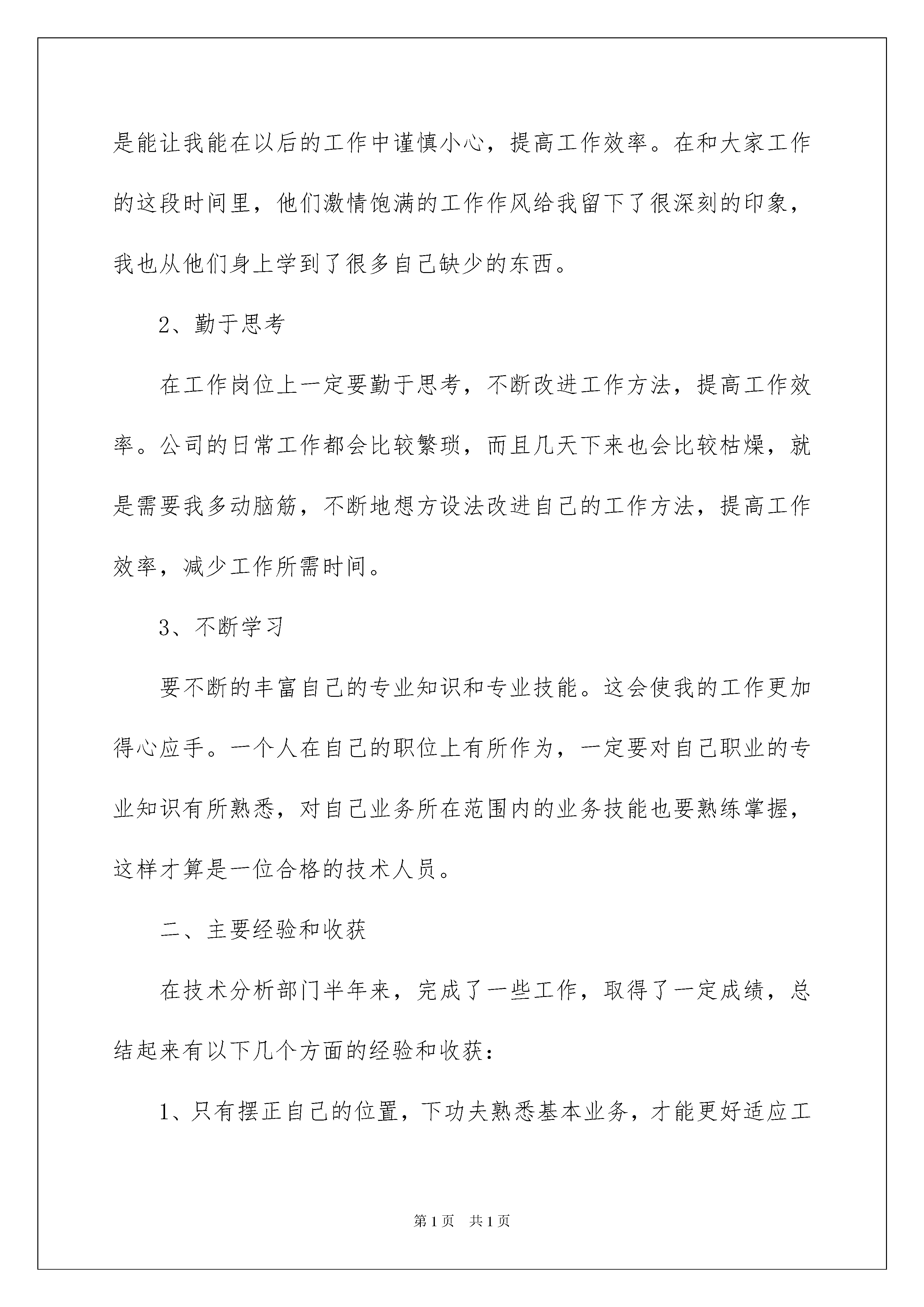 是能让我能在以后的工作中谨慎小心，提高工作效率。在和大家工作的这段时间里，他们激情饱满的工作作风给我留下了很深刻的印象，我也从他们身上学到了很多自己缺少的东西。

2、勤于思考

在工作岗位上一定要勤于思考，不断改进工作方法，提高工作效率。公司的日常工作都会比较繁琐，而且几天下来也会比较枯燥，就是需要我多动脑筋，不断地想方设法改进自己的工作方法，提高工作效率，减少工作所需时间。

3、不断学习

要不断的丰富自己的专业知识和专业技能。这会使我的工作更加得心应手。一个人在自己的职位上有所作为，一定要对自己职业的专业知识有所熟悉，对自己业务所在范围内的业务技能也要熟练掌握，这样才算是一位合格的技术人员。

二、主要经验和收获

在技术分析部门半年来，完成了一些工作，取得了一定成绩，总结起来有以下几个方面的经验和收获：

1、只有摆正自己的位置，下功夫熟悉基本业务，才能更好适应工

第1页　共1页